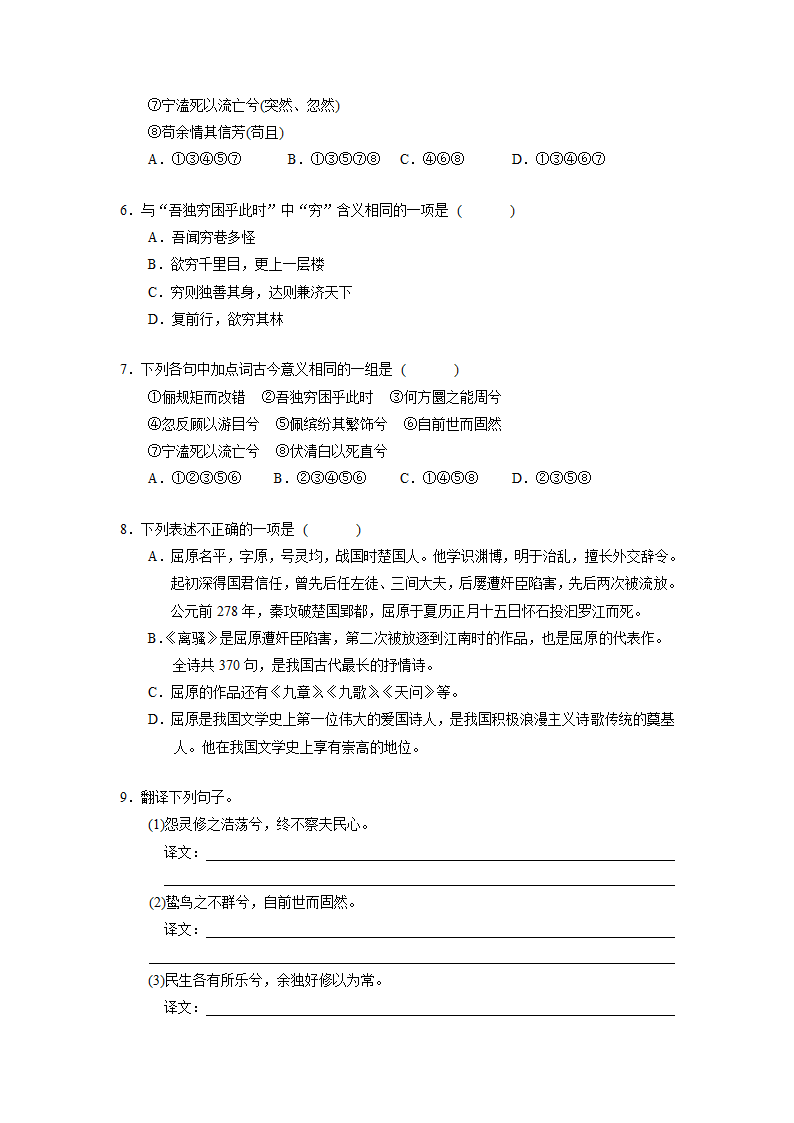 ⑦宁溘死以流亡兮(突然、忽然)
⑧苟余情其信芳(苟且)
A．①③④⑤⑦　　B．①③⑤⑦⑧　C．④⑥⑧　　D．①③④⑥⑦

6．与“吾独穷困乎此时”中“穷”含义相同的一项是（　　）
A．吾闻穷巷多怪
B．欲穷千里目，更上一层楼
C．穷则独善其身，达则兼济天下
D．复前行，欲穷其林

7．下列各句中加点词古今意义相同的一组是（　　）
①偭规矩而改错　②吾独穷困乎此时　③何方圜之能周兮
④忽反顾以游目兮　⑤佩缤纷其繁饰兮　⑥自前世而固然
⑦宁溘死以流亡兮　⑧伏清白以死直兮
A．①②③⑤⑥　　B．②③④⑤⑥　　C．①④⑤⑧　　D．②③⑤⑧

8．下列表述不正确的一项是（　　）
A．屈原名平，字原，号灵均，战国时楚国人。他学识渊博，明于治乱，擅长外交辞令。起初深得国君信任，曾先后任左徒、三闾大夫，后屡遭奸臣陷害，先后两次被流放。公元前 278 年，秦攻破楚国郢都，屈原于夏历正月十五日怀石投汨罗江而死。
B．《离骚》是屈原遭奸臣陷害，第二次被放逐到江南时的作品，也是屈原的代表作。全诗共 370 句，是我国古代最长的抒情诗。
C．屈原的作品还有《九章》《九歌》《天问》等。
D．屈原是我国文学史上第一位伟大的爱国诗人，是我国积极浪漫主义诗歌传统的奠基人。他在我国文学史上享有崇高的地位。

9．翻译下列句子。
(1)怨灵修之浩荡兮，终不察夫民心。
译文：
(2)鸷鸟之不群兮，自前世而固然。
译文：
(3)民生各有所乐兮，余独好修以为常。
译文：